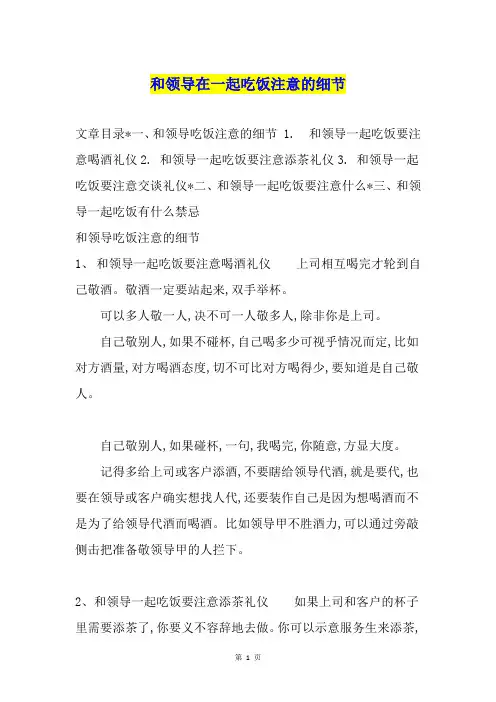 和领导在一起吃饭注意的细节

文章目录*一、和领导吃饭注意的细节 1. 和领导一起吃饭要注意喝酒礼仪 2. 和领导一起吃饭要注意添茶礼仪 3. 和领导一起吃饭要注意交谈礼仪*二、和领导一起吃饭要注意什么*三、和领导一起吃饭有什么禁忌
和领导吃饭注意的细节
1、 和领导一起吃饭要注意喝酒礼仪 上司相互喝完才轮到自己敬酒。敬酒一定要站起来,双手举杯。

可以多人敬一人,决不可一人敬多人,除非你是上司。

自己敬别人,如果不碰杯,自己喝多少可视乎情况而定,比如对方酒量,对方喝酒态度,切不可比对方喝得少,要知道是自己敬人。

自己敬别人,如果碰杯,一句,我喝完,你随意,方显大度。

记得多给上司或客户添酒,不要瞎给领导代酒,就是要代,也要在领导或客户确实想找人代,还要装作自己是因为想喝酒而不是为了给领导代酒而喝酒。比如领导甲不胜酒力,可以通过旁敲侧击把准备敬领导甲的人拦下。

2、和领导一起吃饭要注意添茶礼仪 如果上司和客户的杯子里需要添茶了,你要义不容辞地去做。你可以示意服务生来添茶,

第 1 页